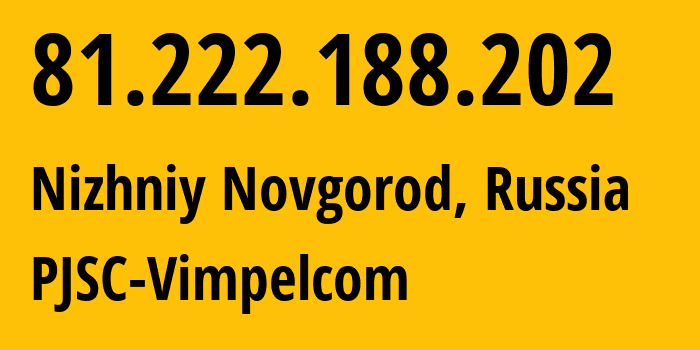 81.222.188.202

Nizhniy Novgorod, Russia

PJSC-Vimpelcom